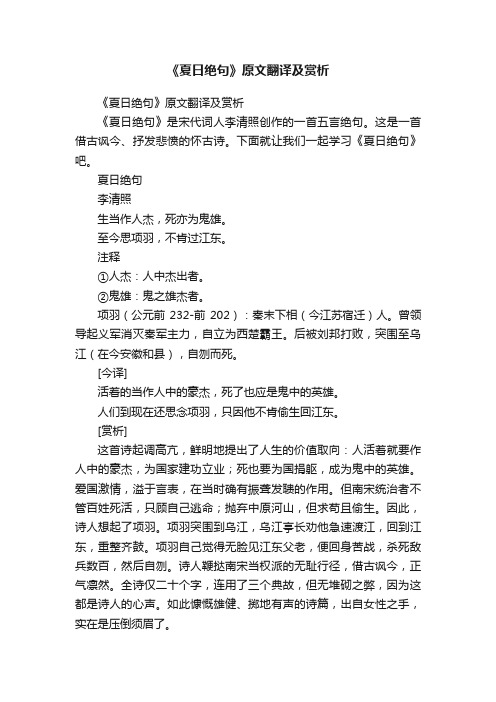 《夏日绝句》原文翻译及赏析

《夏日绝句》原文翻译及赏析

《夏日绝句》是宋代词人李清照创作的一首五言绝句。这是一首借古讽今、抒发悲愤的怀古诗。下面就让我们一起学习《夏日绝句》吧。

夏日绝句

李清照

生当作人杰，死亦为鬼雄。

至今思项羽，不肯过江东。

注释

①人杰：人中杰出者。

②鬼雄：鬼之雄杰者。

项羽（公元前 232-前 202）：秦末下相（今江苏宿迁）人。曾领导起义军消灭秦军主力，自立为西楚霸王。后被刘邦打败，突围至乌江（在今安徽和县），自刎而死。

[今译]

活着的当作人中的豪杰，死了也应是鬼中的英雄。

人们到现在还思念项羽，只因他不肯偷生回江东。

[赏析]

这首诗起调高亢，鲜明地提出了人生的价值取向：人活着就要作人中的豪杰，为国家建功立业；死也要为国捐躯，成为鬼中的英雄。爱国激情，溢于言表，在当时确有振聋发聩的作用。但南宋统治者不管百姓死活，只顾自己逃命；抛弃中原河山，但求苟且偷生。因此，诗人想起了项羽。项羽突围到乌江，乌江亭长劝他急速渡江，回到江东，重整齐鼓。项羽自己觉得无脸见江东父老，便回身苦战，杀死敌兵数百，然后自刎。诗人鞭挞南宋当权派的无耻行径，借古讽今，正气凛然。全诗仅二十个字，连用了三个典故，但无堆砌之弊，因为这都是诗人的心声。如此慷慨雄健、掷地有声的诗篇，出自女性之手，实在是压倒须眉了。